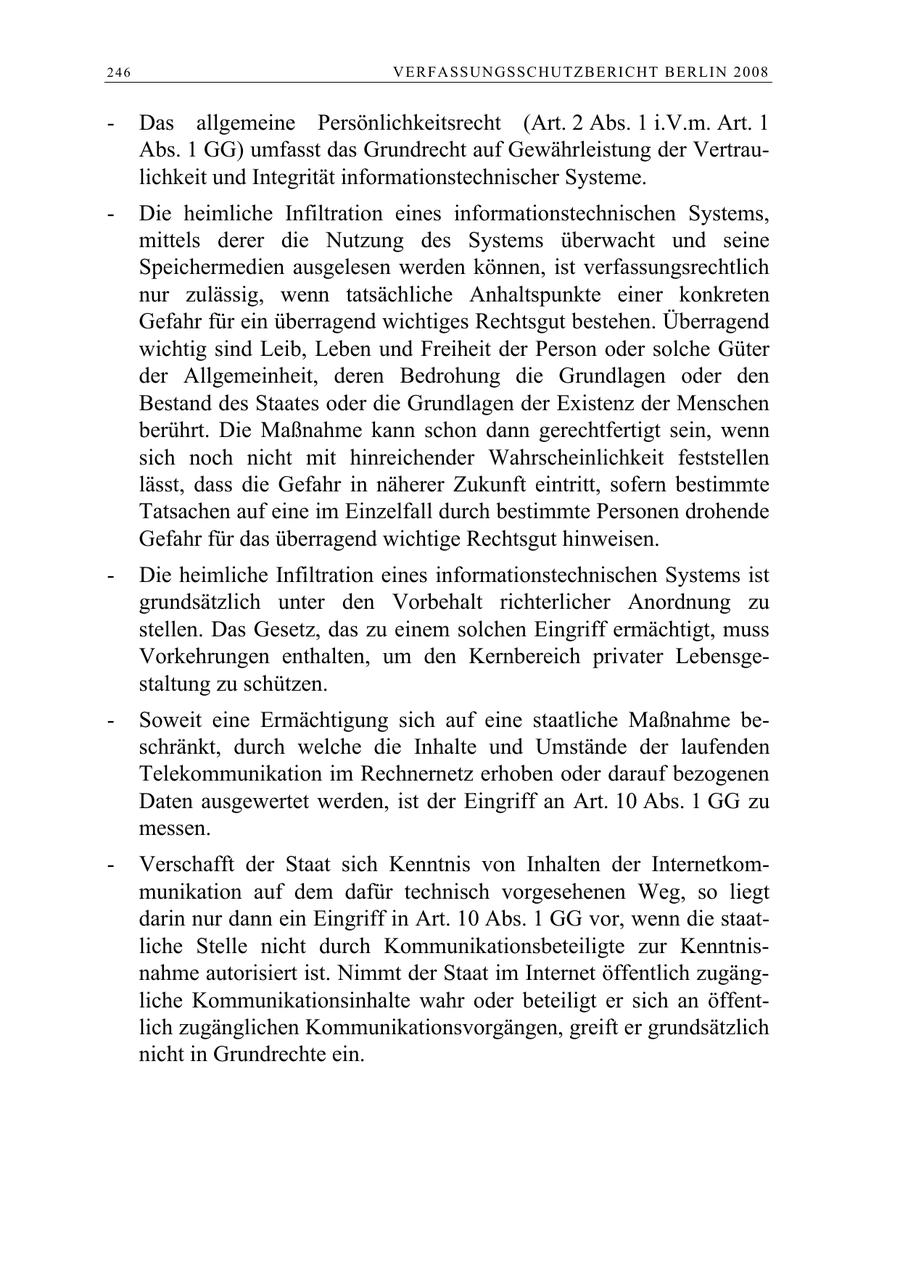 246 VERFASSUNGSSCHUTZBERICHT BERLIN 2008

- Das allgemeine Persönlichkeitsrecht (Art. 2 Abs. 1 i.V.m. Art. 1 Abs. 1 GG) umfasst das Grundrecht auf Gewährleistung der Vertraulichkeit und Integrität informationstechnischer Systeme.

- Die heimliche Infiltration eines informationstechnischen Systems, mittels derer die Nutzung des Systems überwacht und seine Speichermedien ausgelesen werden können, ist verfassungsrechtlich nur zulässig, wenn tatsächliche Anhaltspunkte einer konkreten Gefahr für ein überragend wichtiges Rechtsgut bestehen. Überragend wichtig sind Leib, Leben und Freiheit der Person oder solche Güter der Allgemeinheit, deren Bedrohung die Grundlagen oder den Bestand des Staates oder die Grundlagen der Existenz der Menschen berührt. Die Maßnahme kann schon dann gerechtfertigt sein, wenn sich noch nicht mit hinreichender Wahrscheinlichkeit feststellen lässt, dass die Gefahr in näherer Zukunft eintritt, sofern bestimmte Tatsachen auf eine im Einzelfall durch bestimmte Personen drohende Gefahr für das überragend wichtige Rechtsgut hinweisen.

- Die heimliche Infiltration eines informationstechnischen Systems ist grundsätzlich unter den Vorbehalt richterlicher Anordnung zu stellen. Das Gesetz, das zu einem solchen Eingriff ermächtigt, muss Vorkehrungen enthalten, um den Kernbereich privater Lebensgestaltung zu schützen.

- Soweit eine Ermächtigung sich auf eine staatliche Maßnahme beschränkt, durch welche die Inhalte und Umstände der laufenden Telekommunikation im Rechnernetz erhoben oder darauf bezogenen Daten ausgewertet werden, ist der Eingriff an Art. 10 Abs. 1 GG zu messen.

- Verschafft der Staat sich Kenntnis von Inhalten der Internetkommunikation auf dem dafür technisch vorgesehenen Weg, so liegt darin nur dann ein Eingriff in Art. 10 Abs. 1 GG vor, wenn die staatliche Stelle nicht durch Kommunikationsbeteiligte zur Kenntnisnahme autorisiert ist. Nimmt der Staat im Internet öffentlich zugängliche Kommunikationsinhalte wahr oder beteiligt er sich an öffentlich zugänglichen Kommunikationsvorgängen, greift er grundsätzlich nicht in Grundrechte ein.